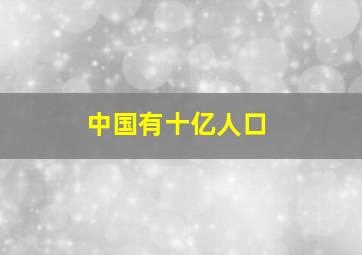 中国有十亿人口